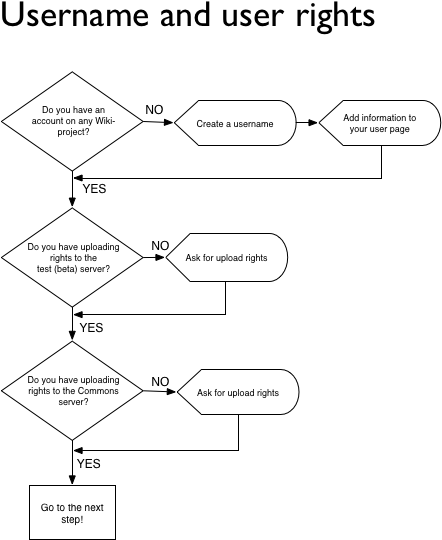 Username and user rights

Do you have an account on any Wiki-project?

NO

Create a username

Add information to your user page

YES

Do you have uploading rights to the test (beta) server?

NO

Ask for upload rights

YES

Do you have uploading rights to the Commons server?

NO

Ask for upload rights

YES

Go to the next step!